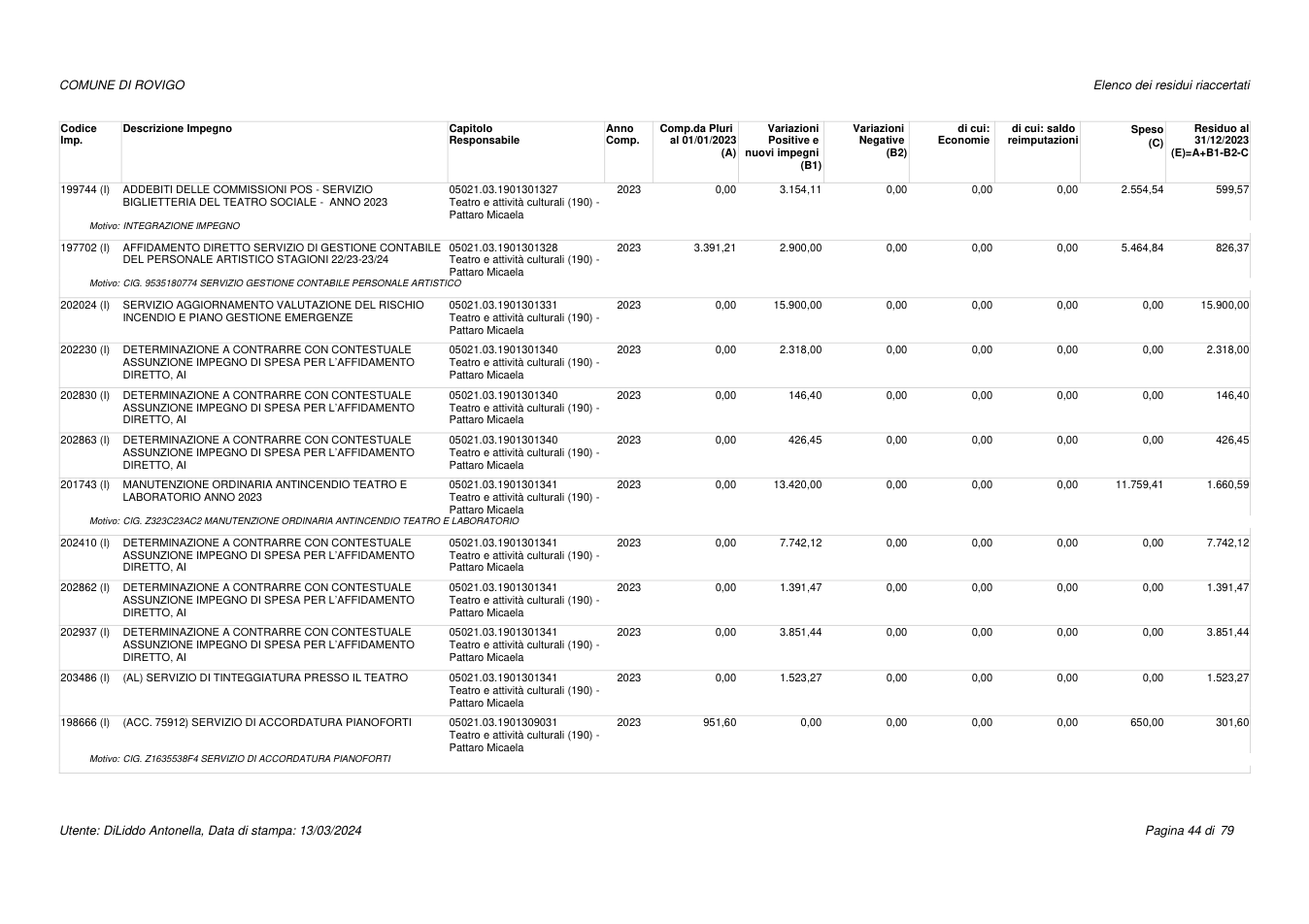 COMUNE DI ROVIGO

Elenco dei residui riaccertati

| Codice Imp. | Descrizione Impegno | Capitolo Responsabile | Anno Comp. | Comp.da Pluri al 01/01/2023 (A) | Variazioni Positive e nuovi impegni (B1) | Variazioni Negative (B2) | di cui: Economie | di cui: saldo reimputazioni | Speso (C) | Residuo al 31/12/2023 (E)=A+B1-B2-C |
|---|---|---|---|---|---|---|---|---|---|---|
| 199744 (I) | ADDEBITI DELLE COMMISSIONI POS - SERVIZIO BIGLIETTERIA DEL TEATRO SOCIALE - ANNO 2023 | 05021.03.1901301327 Teatro e attività culturali (190) - Pattaro Micaela | 2023 | 0,00 | 3.154,11 | 0,00 | 0,00 | 0,00 | 2.554,54 | 599,57 |
| Motivo: INTEGRAZIONE IMPEGNO | | | | | | | | | | |
| 197702 (I) | AFFIDAMENTO DIRETTO SERVIZIO DI GESTIONE CONTABILE DEL PERSONALE ARTISTICO STAGIONI 22/23-23/24 | 05021.03.1901301328 Teatro e attività culturali (190) - Pattaro Micaela | 2023 | 3.391,21 | 2.900,00 | 0,00 | 0,00 | 0,00 | 5.464,84 | 826,37 |
| Motivo: CIG. 9535180774 SERVIZIO GESTIONE CONTABILE PERSONALE ARTISTICO | | | | | | | | | | |
| 202024 (I) | SERVIZIO AGGIORNAMENTO VALUTAZIONE DEL RISCHIO INCENDIO E PIANO GESTIONE EMERGENZE | 05021.03.1901301331 Teatro e attività culturali (190) - Pattaro Micaela | 2023 | 0,00 | 15.900,00 | 0,00 | 0,00 | 0,00 | 0,00 | 15.900,00 |
| 202230 (I) | DETERMINAZIONE A CONTRARRE CON CONTESTUALE ASSUNZIONE IMPEGNO DI SPESA PER L'AFFIDAMENTO DIRETTO, AI | 05021.03.1901301340 Teatro e attività culturali (190) - Pattaro Micaela | 2023 | 0,00 | 2.318,00 | 0,00 | 0,00 | 0,00 | 0,00 | 2.318,00 |
| 202830 (I) | DETERMINAZIONE A CONTRARRE CON CONTESTUALE ASSUNZIONE IMPEGNO DI SPESA PER L'AFFIDAMENTO DIRETTO, AI | 05021.03.1901301340 Teatro e attività culturali (190) - Pattaro Micaela | 2023 | 0,00 | 146,40 | 0,00 | 0,00 | 0,00 | 0,00 | 146,40 |
| 202863 (I) | DETERMINAZIONE A CONTRARRE CON CONTESTUALE ASSUNZIONE IMPEGNO DI SPESA PER L'AFFIDAMENTO DIRETTO, AI | 05021.03.1901301340 Teatro e attività culturali (190) - Pattaro Micaela | 2023 | 0,00 | 426,45 | 0,00 | 0,00 | 0,00 | 0,00 | 426,45 |
| 201743 (I) | MANUTENZIONE ORDINARIA ANTINCENDIO TEATRO E LABORATORIO ANNO 2023 | 05021.03.1901301341 Teatro e attività culturali (190) - Pattaro Micaela | 2023 | 0,00 | 13.420,00 | 0,00 | 0,00 | 0,00 | 11.759,41 | 1.660,59 |
| Motivo: CIG. Z323C23AC2 MANUTENZIONE ORDINARIA ANTINCENDIO TEATRO E LABORATORIO | | | | | | | | | | |
| 202410 (I) | DETERMINAZIONE A CONTRARRE CON CONTESTUALE ASSUNZIONE IMPEGNO DI SPESA PER L'AFFIDAMENTO DIRETTO, AI | 05021.03.1901301341 Teatro e attività culturali (190) - Pattaro Micaela | 2023 | 0,00 | 7.742,12 | 0,00 | 0,00 | 0,00 | 0,00 | 7.742,12 |
| 202862 (I) | DETERMINAZIONE A CONTRARRE CON CONTESTUALE ASSUNZIONE IMPEGNO DI SPESA PER L'AFFIDAMENTO DIRETTO, AI | 05021.03.1901301341 Teatro e attività culturali (190) - Pattaro Micaela | 2023 | 0,00 | 1.391,47 | 0,00 | 0,00 | 0,00 | 0,00 | 1.391,47 |
| 202937 (I) | DETERMINAZIONE A CONTRARRE CON CONTESTUALE ASSUNZIONE IMPEGNO DI SPESA PER L'AFFIDAMENTO DIRETTO, AI | 05021.03.1901301341 Teatro e attività culturali (190) - Pattaro Micaela | 2023 | 0,00 | 3.851,44 | 0,00 | 0,00 | 0,00 | 0,00 | 3.851,44 |
| 203486 (I) | (AL) SERVIZIO DI TINTEGGIATURA PRESSO IL TEATRO | 05021.03.1901301341 Teatro e attività culturali (190) - Pattaro Micaela | 2023 | 0,00 | 1.523,27 | 0,00 | 0,00 | 0,00 | 0,00 | 1.523,27 |
| 198666 (I) | (ACC. 75912) SERVIZIO DI ACCORDATURA PIANOFORTI | 05021.03.1901309031 Teatro e attività culturali (190) - Pattaro Micaela | 2023 | 951,60 | 0,00 | 0,00 | 0,00 | 0,00 | 650,00 | 301,60 |
| Motivo: CIG. Z1635538F4 SERVIZIO DI ACCORDATURA PIANOFORTI | | | | | | | | | | |

Utente: DiLiddo Antonella, Data di stampa: 13/03/2024

Pagina 44 di 79